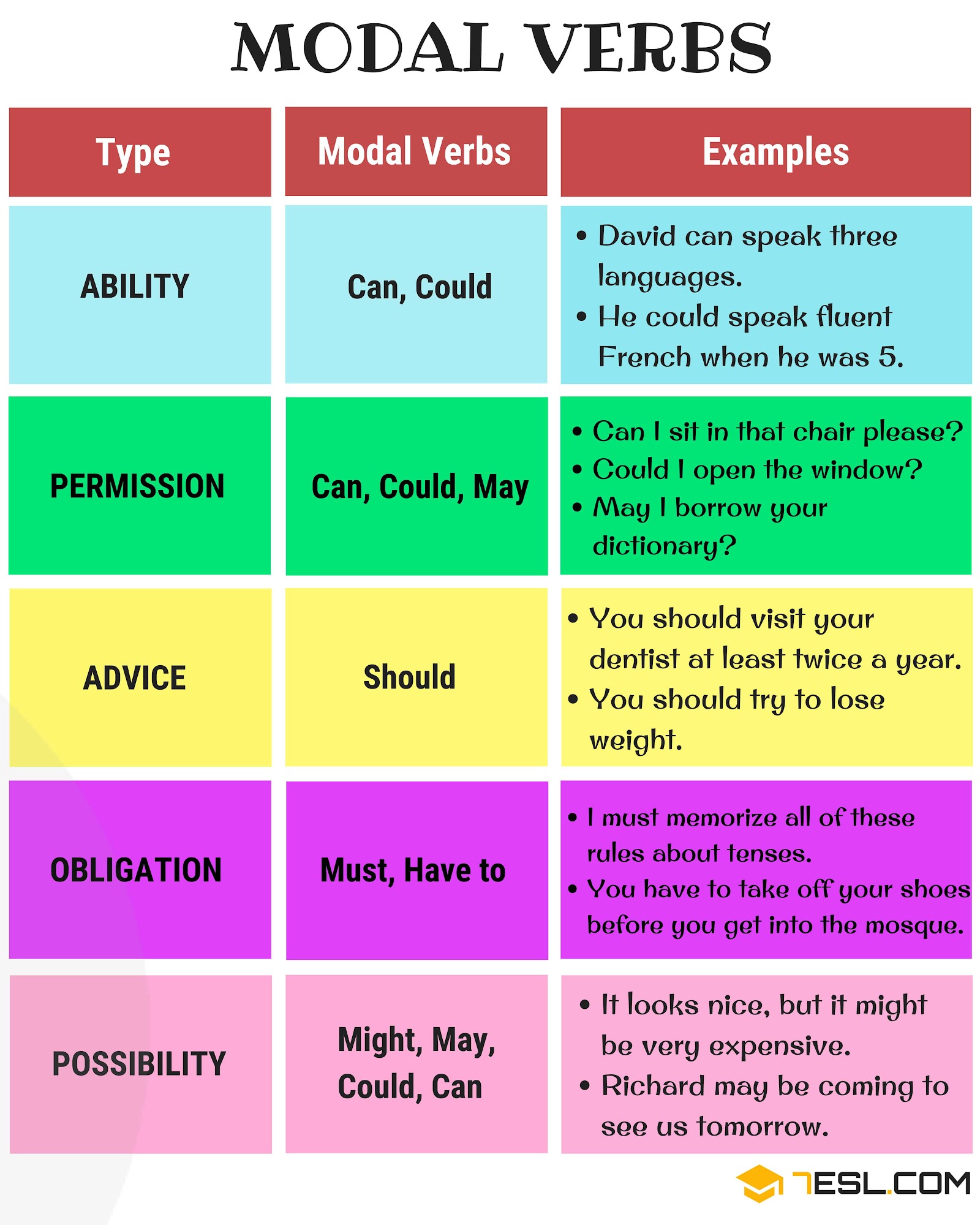 MODAL VERBS

| Type | Modal Verbs | Examples |
|---|---|---|
| ABILITY | Can, Could | • David can speak three languages. • He could speak fluent French when he was 5. |
| PERMISSION | Can, Could, May | • Can I sit in that chair please? • Could I open the window? • May I borrow your dictionary? |
| ADVICE | Should | • You should visit your dentist at least twice a year. • You should try to lose weight. |
| OBLIGATION | Must, Have to | • I must memorize all of these rules about tenses. • You have to take off your shoes before you get into the mosque. |
| POSSIBILITY | Might, May, Could, Can | • It looks nice, but it might be very expensive. • Richard may be coming to see us tomorrow. |

7ESL.COM